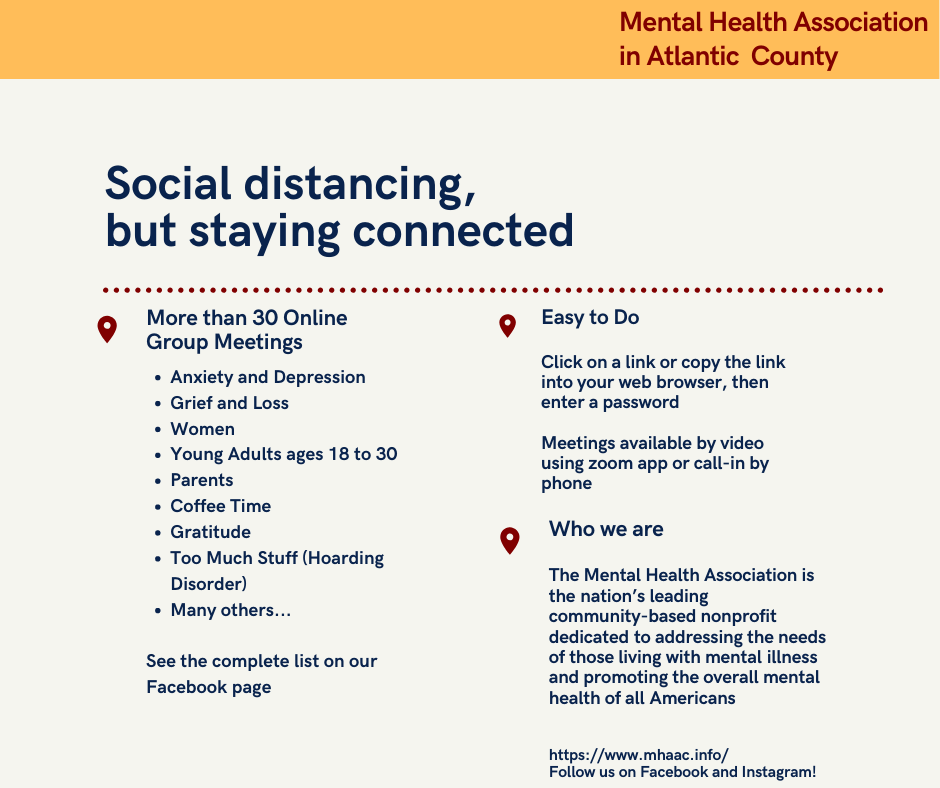 Mental Health Association in Atlantic County

Social distancing, but staying connected

More than 30 Online Group Meetings

- Anxiety and Depression
- Grief and Loss
- Women
- Young Adults ages 18 to 30
- Parents
- Coffee Time
- Gratitude
- Too Much Stuff (Hoarding Disorder)
- Many others...

See the complete list on our Facebook page

Easy to Do

Click on a link or copy the link into your web browser, then enter a password

Meetings available by video using zoom app or call-in by phone

Who we are

The Mental Health Association is the nation's leading community-based nonprofit dedicated to addressing the needs of those living with mental illness and promoting the overall mental health of all Americans

https://www.mhaac.info/
Follow us on Facebook and Instagram!